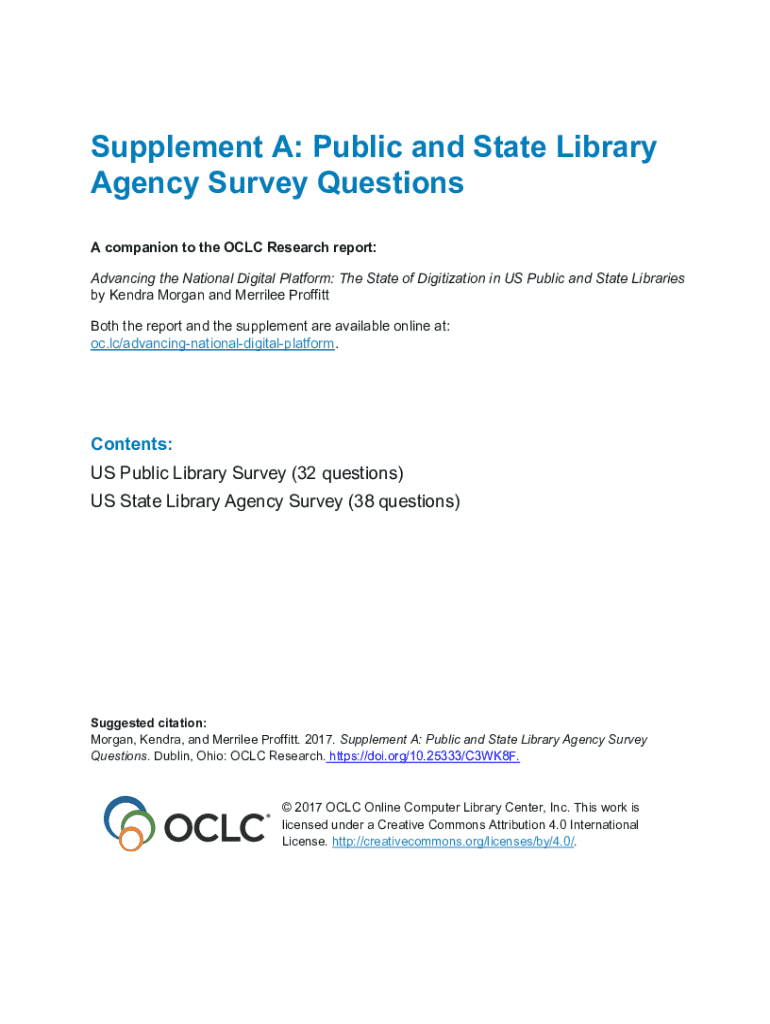 Supplement A: Public and State Library Agency Survey Questions

A companion to the OCLC Research report:

Advancing the National Digital Platform: The State of Digitization in US Public and State Libraries by Kendra Morgan and Merrilee Proffitt

Both the report and the supplement are available online at: oc.lc/advancing-national-digital-platform.

Contents:
US Public Library Survey (32 questions)
US State Library Agency Survey (38 questions)

Suggested citation:
Morgan, Kendra, and Merrilee Proffitt. 2017. Supplement A: Public and State Library Agency Survey Questions. Dublin, Ohio: OCLC Research. https://doi.org/10.25333/C3WK8F.

OCLC®

© 2017 OCLC Online Computer Library Center, Inc. This work is licensed under a Creative Commons Attribution 4.0 International License. http://creativecommons.org/licenses/by/4.0/.